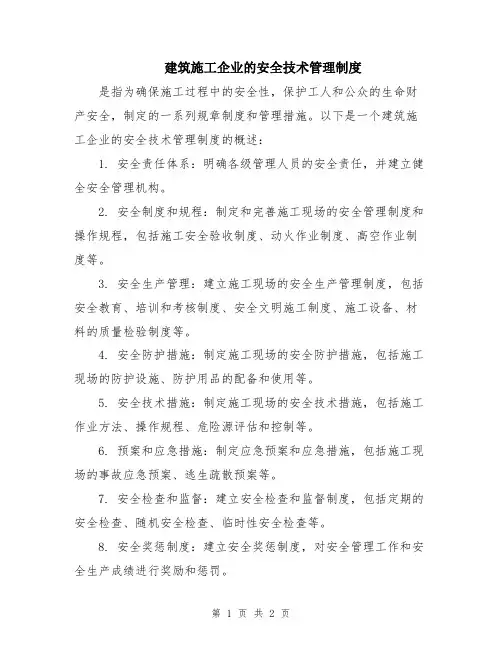 建筑施工企业的安全技术管理制度

是指为确保施工过程中的安全性，保护工人和公众的生命财产安全，制定的一系列规章制度和管理措施。以下是一个建筑施工企业的安全技术管理制度的概述：

1. 安全责任体系：明确各级管理人员的安全责任，并建立健全安全管理机构。

2. 安全制度和规程：制定和完善施工现场的安全管理制度和操作规程，包括施工安全验收制度、动火作业制度、高空作业制度等。

3. 安全生产管理：建立施工现场的安全生产管理制度，包括安全教育、培训和考核制度、安全文明施工制度、施工设备、材料的质量检验制度等。

4. 安全防护措施：制定施工现场的安全防护措施，包括施工现场的防护设施、防护用品的配备和使用等。

5. 安全技术措施：制定施工现场的安全技术措施，包括施工作业方法、操作规程、危险源评估和控制等。

6. 预案和应急措施：制定应急预案和应急措施，包括施工现场的事故应急预案、逃生疏散预案等。

7. 安全检查和监督：建立安全检查和监督制度，包括定期的安全检查、随机安全检查、临时性安全检查等。

8. 安全奖惩制度：建立安全奖惩制度，对安全管理工作和安全生产成绩进行奖励和惩罚。

第 1 页 共 2 页